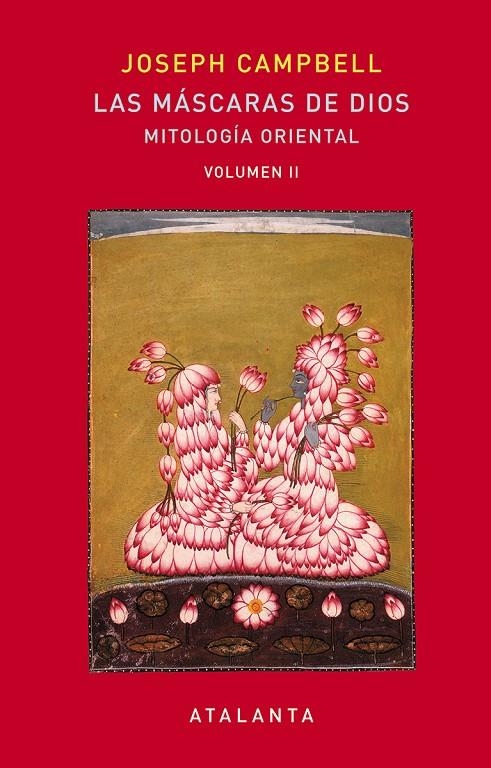 JOSEPH CAMPBELL

LAS MÁSCARAS DE DIOS

MITOLOGÍA ORIENTAL

VOLUMEN II

ATALANTA